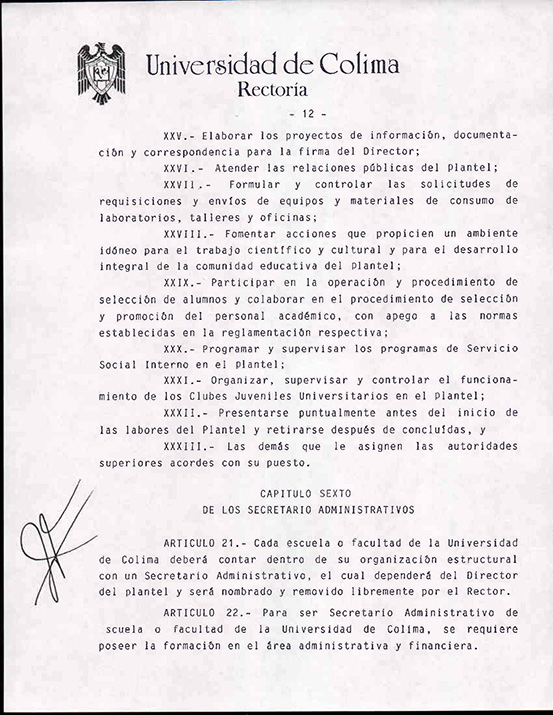 Universidad de Colima
Rectoría

- 12 -

XXV.- Elaborar los proyectos de información, documentación y correspondencia para la firma del Director;

XXVI.- Atender las relaciones públicas del plantel;

XXVII.- Formular y controlar las solicitudes de requisiciones y envíos de equipos y materiales de consumo de laboratorios, talleres y oficinas;

XXVIII.- Fomentar acciones que propicien un ambiente idóneo para el trabajo científico y cultural y para el desarrollo integral de la comunidad educativa del plantel;

XXIX.- Participar en la operación y procedimiento de selección de alumnos y colaborar en el procedimiento de selección y promoción del personal académico, con apego a las normas establecidas en la reglamentación respectiva;

XXX.- Programar y supervisar los programas de Servicio Social Interno en el plantel;

XXXI.- Organizar, supervisar y controlar el funcionamiento de los Clubes Juveniles Universitarios en el plantel;

XXXII.- Presentarse puntualmente antes del inicio de las labores del Plantel y retirarse después de concluídas, y

XXXIII.- Las demás que le asignen las autoridades superiores acordes con su puesto.

CAPITULO SEXTO
DE LOS SECRETARIO ADMINISTRATIVOS

ARTICULO 21.- Cada escuela o facultad de la Universidad de Colima deberá contar dentro de su organización estructural con un Secretario Administrativo, el cual dependerá del Director del plantel y será nombrado y removido libremente por el Rector.

ARTICULO 22.- Para ser Secretario Administrativo de scuela o facultad de la Universidad de Colima, se requiere poseer la formación en el área administrativa y financiera.